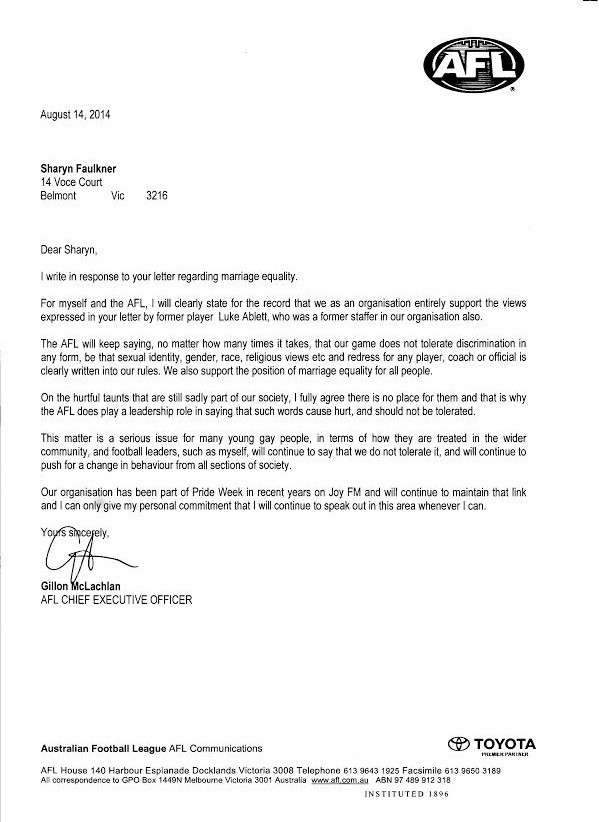 AFL

August 14, 2014

Sharyn Faulkner
14 Voce Court
Belmont Vic 3216

Dear Sharyn,

I write in response to your letter regarding marriage equality.

For myself and the AFL, I will clearly state for the record that we as an organisation entirely support the views expressed in your letter by former player Luke Ablett, who was a former staffer in our organisation also.

The AFL will keep saying, no matter how many times it takes, that our game does not tolerate discrimination in any form, be that sexual identity, gender, race, religious views etc and redress for any player, coach or official is clearly written into our rules. We also support the position of marriage equality for all people.

On the hurtful taunts that are still sadly part of our society, I fully agree there is no place for them and that is why the AFL does play a leadership role in saying that such words cause hurt, and should not be tolerated.

This matter is a serious issue for many young gay people, in terms of how they are treated in the wider community, and football leaders, such as myself, will continue to say that we do not tolerate it, and will continue to push for a change in behaviour from all sections of society.

Our organisation has been part of Pride Week in recent years on Joy FM and will continue to maintain that link and I can only give my personal commitment that I will continue to speak out in this area whenever I can.

Yours sincerely,

Gillon McLachlan
AFL CHIEF EXECUTIVE OFFICER

Australian Football League AFL Communications

TOYOTA
PREMIER PARTNER

AFL House 140 Harbour Esplanade Docklands Victoria 3008 Telephone 613 9643 1925 Facsimile 613 9650 3189
All correspondence to GPO Box 1449N Melbourne Victoria 3001 Australia www.afl.com.au ABN 97 489 912 318

INSTITUTED 1896